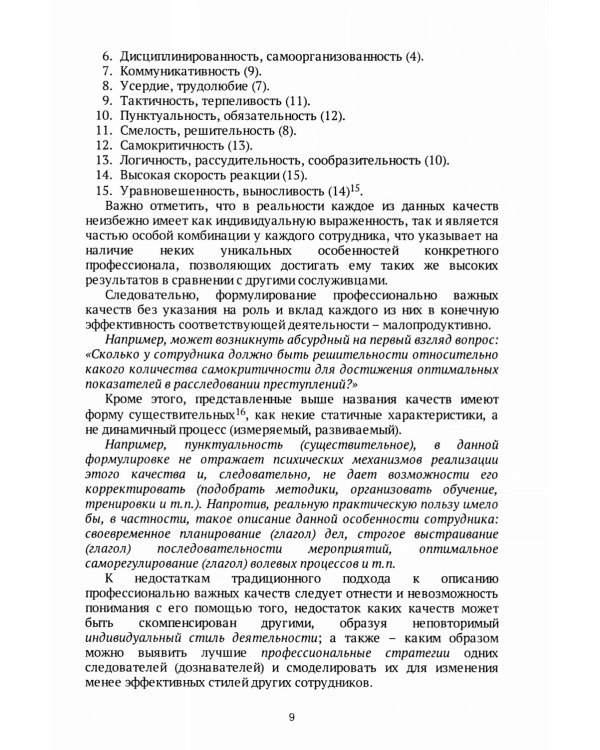 6. Дисциплинированность, самоорганизованность (4).
7. Коммуникативность (9).
8. Усердие, трудолюбие (7).
9. Тактичность, терпеливость (11).
10. Пунктуальность, обязательность (12).
11. Смелость, решительность (8).
12. Самокритичность (13).
13. Логичность, рассудительность, сообразительность (10).
14. Высокая скорость реакции (15).
15. Уравновешенность, выносливость (14)$^{15}$.

Важно отметить, что в реальности каждое из данных качеств неизбежно имеет как индивидуальную выраженность, так и является частью особой комбинации у каждого сотрудника, что указывает на наличие неких уникальных особенностей конкретного профессионала, позволяющих достигать ему таких же высоких результатов в сравнении с другими сослуживцами.

Следовательно, формулирование профессионально важных качеств без указания на роль и вклад каждого из них в конечную эффективность соответствующей деятельности – малопродуктивно.

Например, может возникнуть абсурдный на первый взгляд вопрос: «Сколько у сотрудника должно быть решительности относительно какого количества самокритичности для достижения оптимальных показателей в расследовании преступлений?»

Кроме этого, представленные выше названия качеств имеют форму существительных$^{16}$, как некие статичные характеристики, а не динамичный процесс (измеряемый, развиваемый).

Например, пунктуальность (существительное), в данной формулировке не отражает психических механизмов реализации этого качества и, следовательно, не дает возможности его корректировать (подобрать методики, организовать обучение, тренировки и т.п.). Напротив, реальную практическую пользу имело бы, в частности, такое описание данной особенности сотрудника: своевременное планирование (глагол) дел, строгое выстраивание (глагол) последовательности мероприятий, оптимальное саморегулирование (глагол) волевых процессов и т.п.

К недостаткам традиционного подхода к описанию профессионально важных качеств следует отнести и невозможность понимания с его помощью того, недостаток каких качеств может быть скомпенсирован другими, образуя неповторимый индивидуальный стиль деятельности; а также – каким образом можно выявить лучшие профессиональные стратегии одних следователей (дознавателей) и смоделировать их для изменения менее эффективных стилей других сотрудников.

9